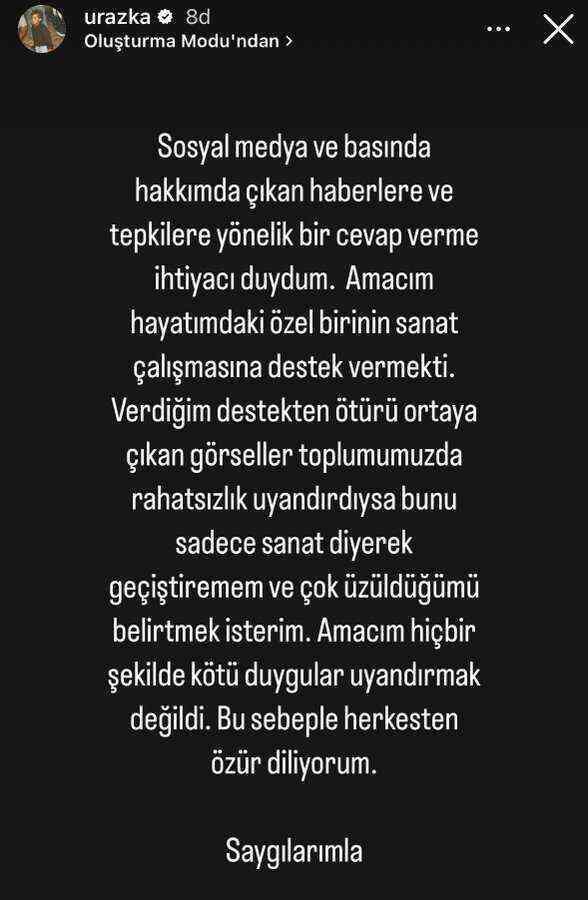 urazka 8d
Oluşturma Modu'ndan >

Sosyal medya ve basında hakkımda çıkan haberlere ve tepkilere yönelik bir cevap verme ihtiyacı duydum. Amacım hayatımdaki özel birinin sanat çalışmasına destek vermekti. Verdiğim destekten ötürü ortaya çıkan görseller toplumumuzda rahatsızlık uyandırdıysa bunu sadece sanat diyerek geçiştiremem ve çok üzüldüğümü belirtmek isterim. Amacım hiçbir şekilde kötü duygular uyandırmak değildi. Bu sebeple herkesten özür diliyorum.

Saygılarımla